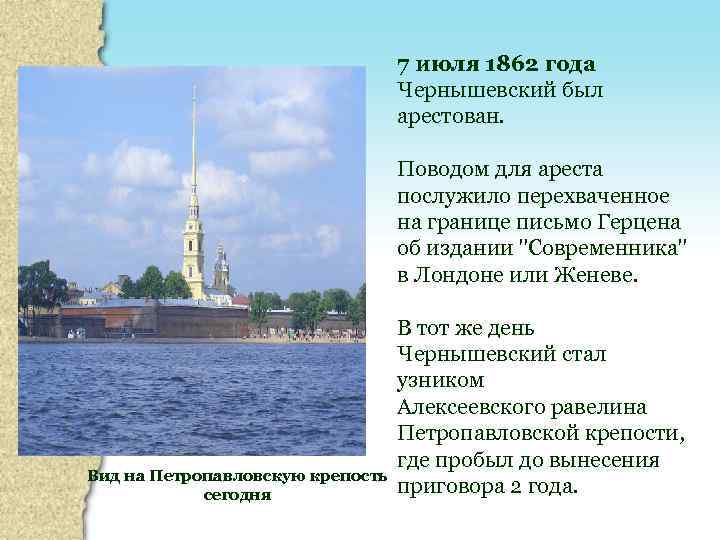 7 июля 1862 года Чернышевский был арестован.

Поводом для ареста послужило перехваченное на границе письмо Герцена об издании "Современника" в Лондоне или Женеве.

В тот же день Чернышевский стал узником Алексеевского равелина Петропавловской крепости, где пробыл до вынесения приговора 2 года.

Вид на Петропавловскую крепость сегодня